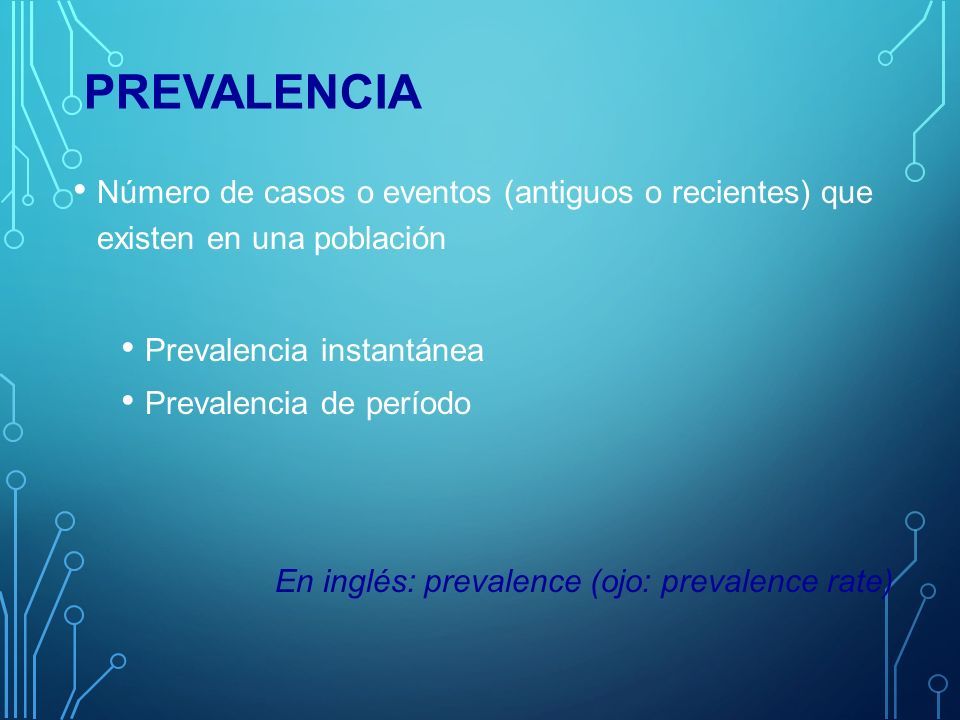 PREVALENCIA

• Número de casos o eventos (antiguos o recientes) que existen en una población

• Prevalencia instantánea
• Prevalencia de período

En inglés: prevalence (ojo: prevalence rate)